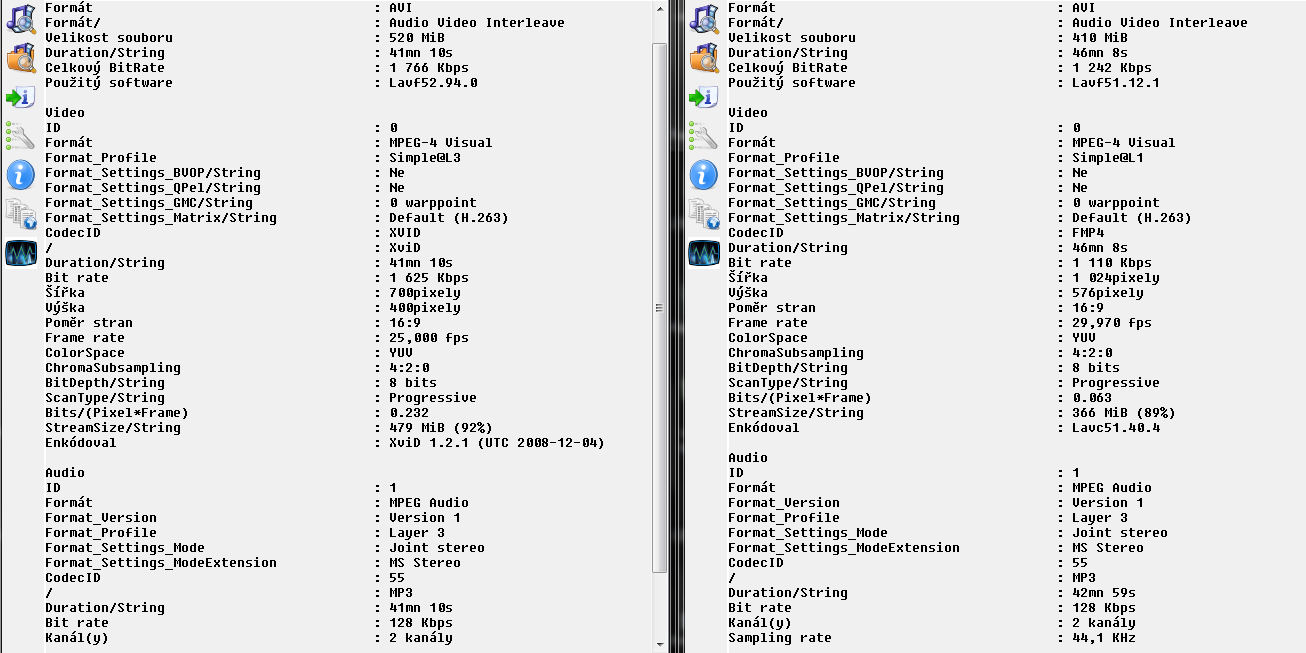 Formát : AVI
Formát/ : Audio Video Interleave
Velikost souboru : 520 MiB
Duration/String : 41mn 10s
Celkový BitRate : 1 766 Kbps
Použitý software : Lavf52.94.0

Video
ID : 0
Formát : MPEG-4 Visual
Format_Profile : Simple@L3
Format_Settings_BVOP/String : Ne
Format_Settings_QPel/String : Ne
Format_Settings_GMC/String : 0 warppoint
Format_Settings_Matrix/String : Default (H.263)
CodecID : XVID
/ : XviD
Duration/String : 41mn 10s
Bit rate : 1 625 Kbps
Šířka : 700pixely
Výška : 400pixely
Poměr stran : 16:9
Frame rate : 25,000 fps
ColorSpace : YUV
ChromaSubsampling : 4:2:0
BitDepth/String : 8 bits
ScanType/String : Progressive
Bits/(Pixel*Frame) : 0.232
StreamSize/String : 479 MiB (92%)
Enkódoval : XviD 1.2.1 (UTC 2008-12-04)

Audio
ID : 1
Formát : MPEG Audio
Format_Version : Version 1
Format_Profile : Layer 3
Format_Settings_Mode : Joint stereo
Format_Settings_ModeExtension : MS Stereo
CodecID : 55
/ : MP3
Duration/String : 41mn 10s
Bit rate : 128 Kbps
Kanál(y) : 2 kanály

Formát : AVI
Formát/ : Audio Video Interleave
Velikost souboru : 410 MiB
Duration/String : 46mn 8s
Celkový BitRate : 1 242 Kbps
Použitý software : Lavf51.12.1

Video
ID : 0
Formát : MPEG-4 Visual
Format_Profile : Simple@L1
Format_Settings_BVOP/String : Ne
Format_Settings_QPel/String : Ne
Format_Settings_GMC/String : 0 warppoint
Format_Settings_Matrix/String : Default (H.263)
CodecID : FMP4
Duration/String : 46mn 8s
Bit rate : 1 110 Kbps
Šířka : 1 024pixely
Výška : 576pixely
Poměr stran : 16:9
Frame rate : 29,970 fps
ColorSpace : YUV
ChromaSubsampling : 4:2:0
BitDepth/String : 8 bits
ScanType/String : Progressive
Bits/(Pixel*Frame) : 0.063
StreamSize/String : 366 MiB (89%)
Enkódoval : Lavc51.40.4

Audio
ID : 1
Formát : MPEG Audio
Format_Version : Version 1
Format_Profile : Layer 3
Format_Settings_Mode : Joint stereo
Format_Settings_ModeExtension : MS Stereo
CodecID : 55
/ : MP3
Duration/String : 42mn 59s
Bit rate : 128 Kbps
Kanál(y) : 2 kanály
Sampling rate : 44,1 KHz